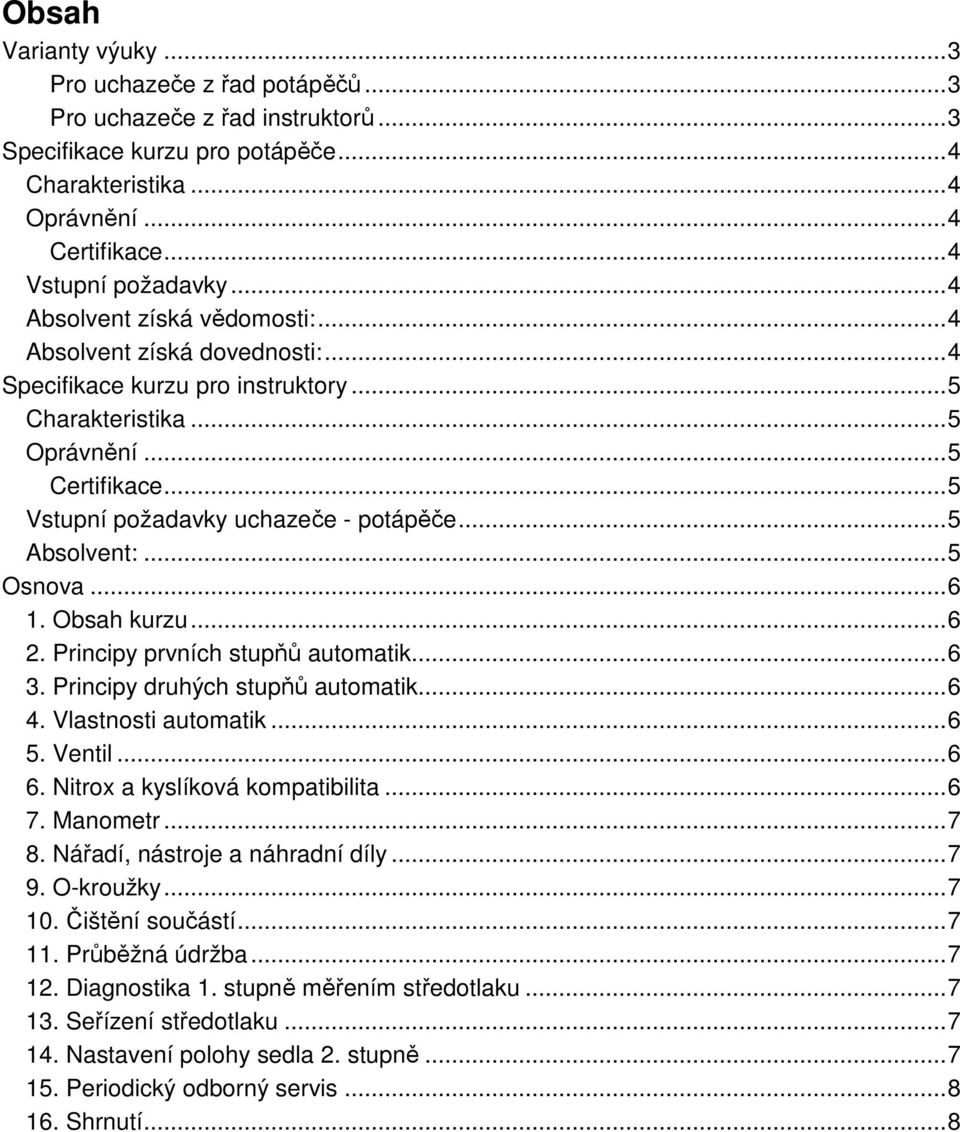 Obsah

Varianty výuky ...3
Pro uchazeče z řad potápěčů ...3
Pro uchazeče z řad instruktorů ...3
Specifikace kurzu pro potápěče ...4
Charakteristika ...4
Oprávnění ...4
Certifikace ...4
Vstupní požadavky ...4
Absolvent získá vědomosti: ...4
Absolvent získá dovednosti: ...4
Specifikace kurzu pro instruktory ...5
Charakteristika ...5
Oprávnění ...5
Certifikace ...5
Vstupní požadavky uchazeče - potápěče ...5
Absolvent: ...5
Osnova ...6
1. Obsah kurzu ...6
2. Principy prvních stupňů automatik ...6
3. Principy druhých stupňů automatik ...6
4. Vlastnosti automatik ...6
5. Ventil ...6
6. Nitrox a kyslíková kompatibilita ...6
7. Manometr ...7
8. Nářadí, nástroje a náhradní díly ...7
9. O-kroužky ...7
10. Čištění součástí ...7
11. Průběžná údržba ...7
12. Diagnostika 1. stupně měřením středotlaku ...7
13. Seřízení středotlaku ...7
14. Nastavení polohy sedla 2. stupně ...7
15. Periodický odborný servis ...8
16. Shrnutí ...8